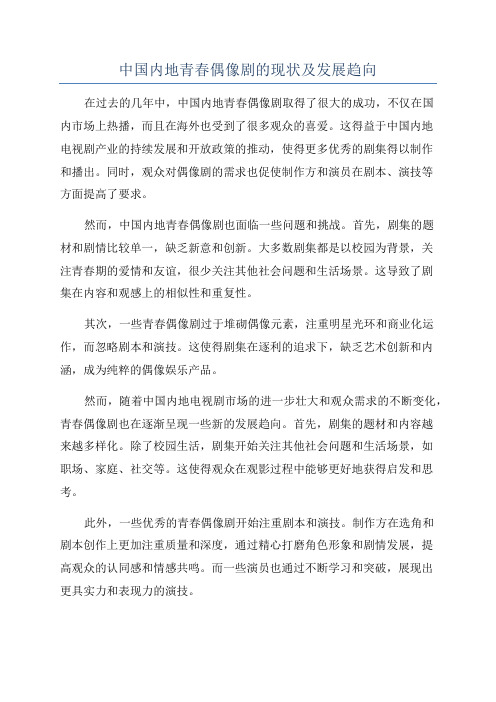 中国内地青春偶像剧的现状及发展趋向

在过去的几年中，中国内地青春偶像剧取得了很大的成功，不仅在国内市场上热播，而且在海外也受到了很多观众的喜爱。这得益于中国内地电视剧产业的持续发展和开放政策的推动，使得更多优秀的剧集得以制作和播出。同时，观众对偶像剧的需求也促使制作方和演员在剧本、演技等方面提高了要求。

然而，中国内地青春偶像剧也面临一些问题和挑战。首先，剧集的题材和剧情比较单一，缺乏新意和创新。大多数剧集都是以校园为背景，关注青春期的爱情和友谊，很少关注其他社会问题和生活场景。这导致了剧集在内容和观感上的相似性和重复性。

其次，一些青春偶像剧过于堆砌偶像元素，注重明星光环和商业化运作，而忽略剧本和演技。这使得剧集在逐利的追求下，缺乏艺术创新和内涵，成为纯粹的偶像娱乐产品。

然而，随着中国内地电视剧市场的进一步壮大和观众需求的不断变化，青春偶像剧也在逐渐呈现一些新的发展趋向。首先，剧集的题材和内容越来越多样化。除了校园生活，剧集开始关注其他社会问题和生活场景，如职场、家庭、社交等。这使得观众在观影过程中能够更好地获得启发和思考。

此外，一些优秀的青春偶像剧开始注重剧本和演技。制作方在选角和剧本创作上更加注重质量和深度，通过精心打磨角色形象和剧情发展，提高观众的认同感和情感共鸣。而一些演员也通过不断学习和突破，展现出更具实力和表现力的演技。